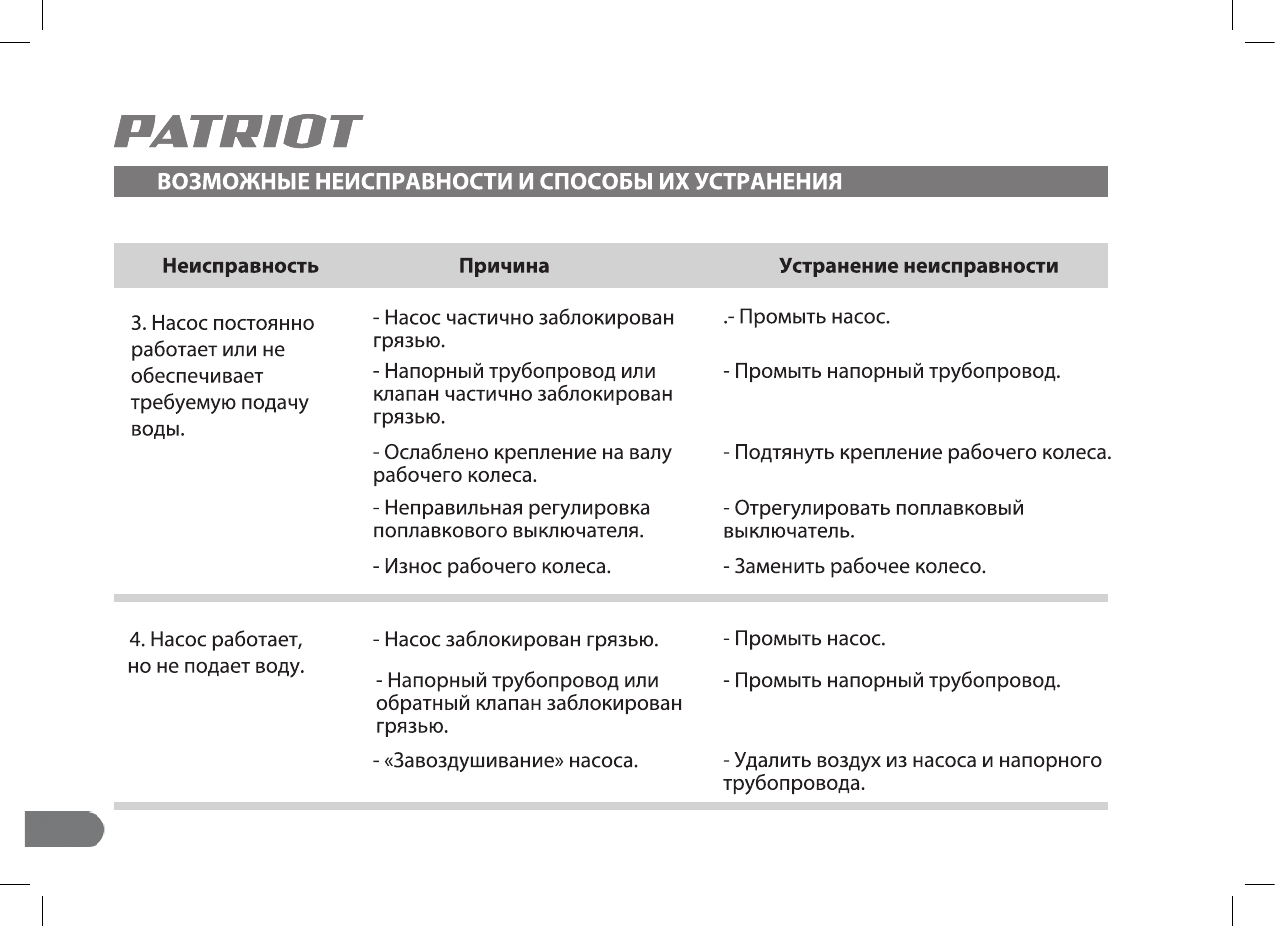 PATRIOT

ВОЗМОЖНЫЕ НЕИСПРАВНОСТИ И СПОСОБЫ ИХ УСТРАНЕНИЯ

| Неисправность | Причина | Устранение неисправности |
|---|---|---|
| 3. Насос постоянно работает или не обеспечивает требуемую подачу воды. | - Насос частично заблокирован грязью. | .- Промыть насос. |
| | - Напорный трубопровод или клапан частично заблокирован грязью. | - Промыть напорный трубопровод. |
| | - Ослаблено крепление на валу рабочего колеса. | - Подтянуть крепление рабочего колеса. |
| | - Неправильная регулировка поплавкового выключателя. | - Отрегулировать поплавковый выключатель. |
| | - Износ рабочего колеса. | - Заменить рабочее колесо. |
| 4. Насос работает, но не подает воду. | - Насос заблокирован грязью. | - Промыть насос. |
| | - Напорный трубопровод или обратный клапан заблокирован грязью. | - Промыть напорный трубопровод. |
| | - «Завоздушивание» насоса. | - Удалить воздух из насоса и напорного трубопровода. |